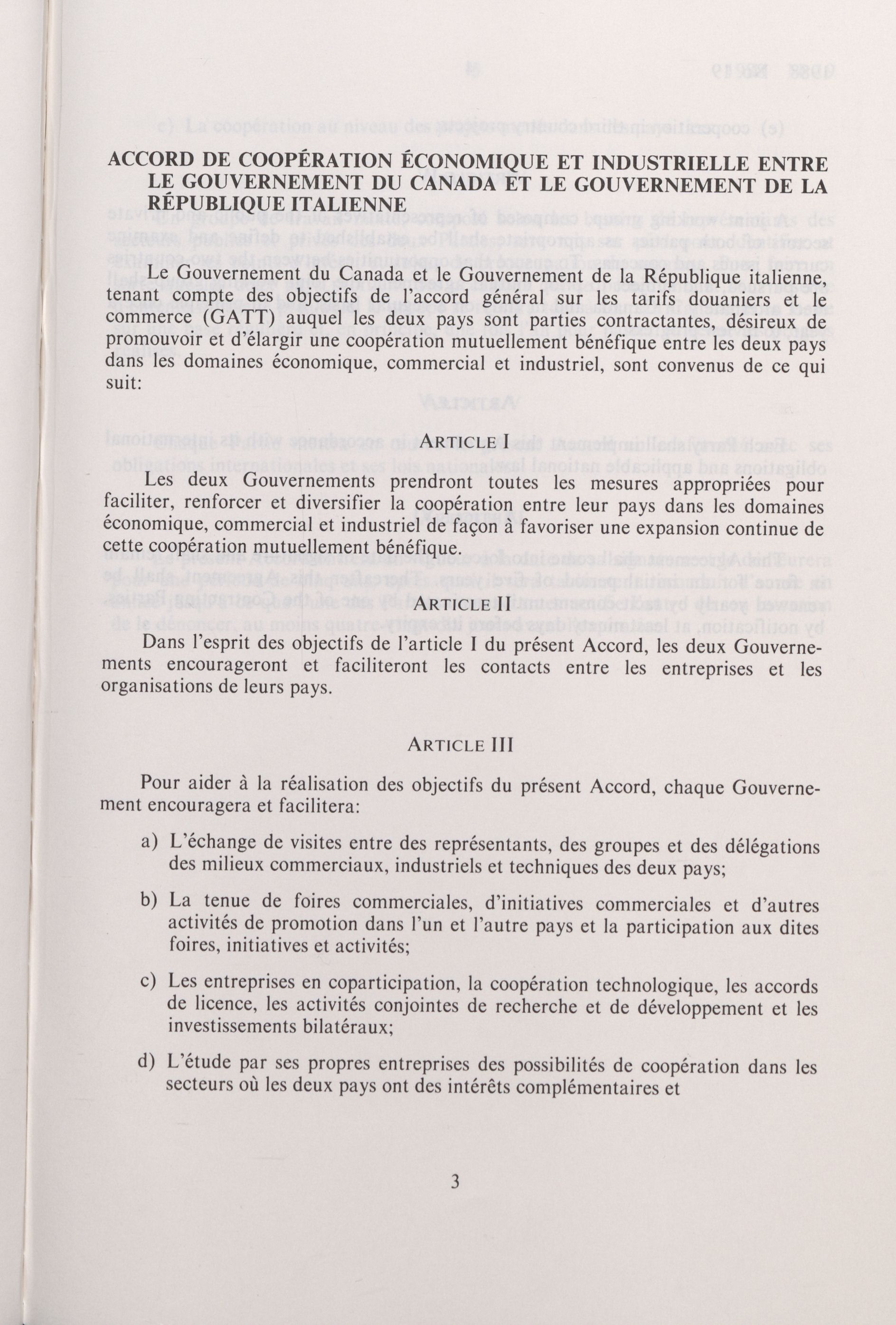 ACCORD DE COOPÉRATION ÉCONOMIQUE ET INDUSTRIELLE ENTRE LE GOUVERNEMENT DU CANADA ET LE GOUVERNEMENT DE LA RÉPUBLIQUE ITALIENNE

Le Gouvernement du Canada et le Gouvernement de la République italienne, tenant compte des objectifs de l'accord général sur les tarifs douaniers et le commerce (GATT) auquel les deux pays sont parties contractantes, désireux de promouvoir et d'élargir une coopération mutuellement bénéfique entre les deux pays dans les domaines économique, commercial et industriel, sont convenus de ce qui suit:

ARTICLE I

Les deux Gouvernements prendront toutes les mesures appropriées pour faciliter, renforcer et diversifier la coopération entre leur pays dans les domaines économique, commercial et industriel de façon à favoriser une expansion continue de cette coopération mutuellement bénéfique.

ARTICLE II

Dans l'esprit des objectifs de l'article I du présent Accord, les deux Gouvernements encourageront et faciliteront les contacts entre les entreprises et les organisations de leurs pays.

ARTICLE III

Pour aider à la réalisation des objectifs du présent Accord, chaque Gouvernement encouragera et facilitera:

a) L'échange de visites entre des représentants, des groupes et des délégations des milieux commerciaux, industriels et techniques des deux pays;

b) La tenue de foires commerciales, d'initiatives commerciales et d'autres activités de promotion dans l'un et l'autre pays et la participation aux dites foires, initiatives et activités;

c) Les entreprises en coparticipation, la coopération technologique, les accords de licence, les activités conjointes de recherche et de développement et les investissements bilatéraux;

d) L'étude par ses propres entreprises des possibilités de coopération dans les secteurs où les deux pays ont des intérêts complémentaires et

3